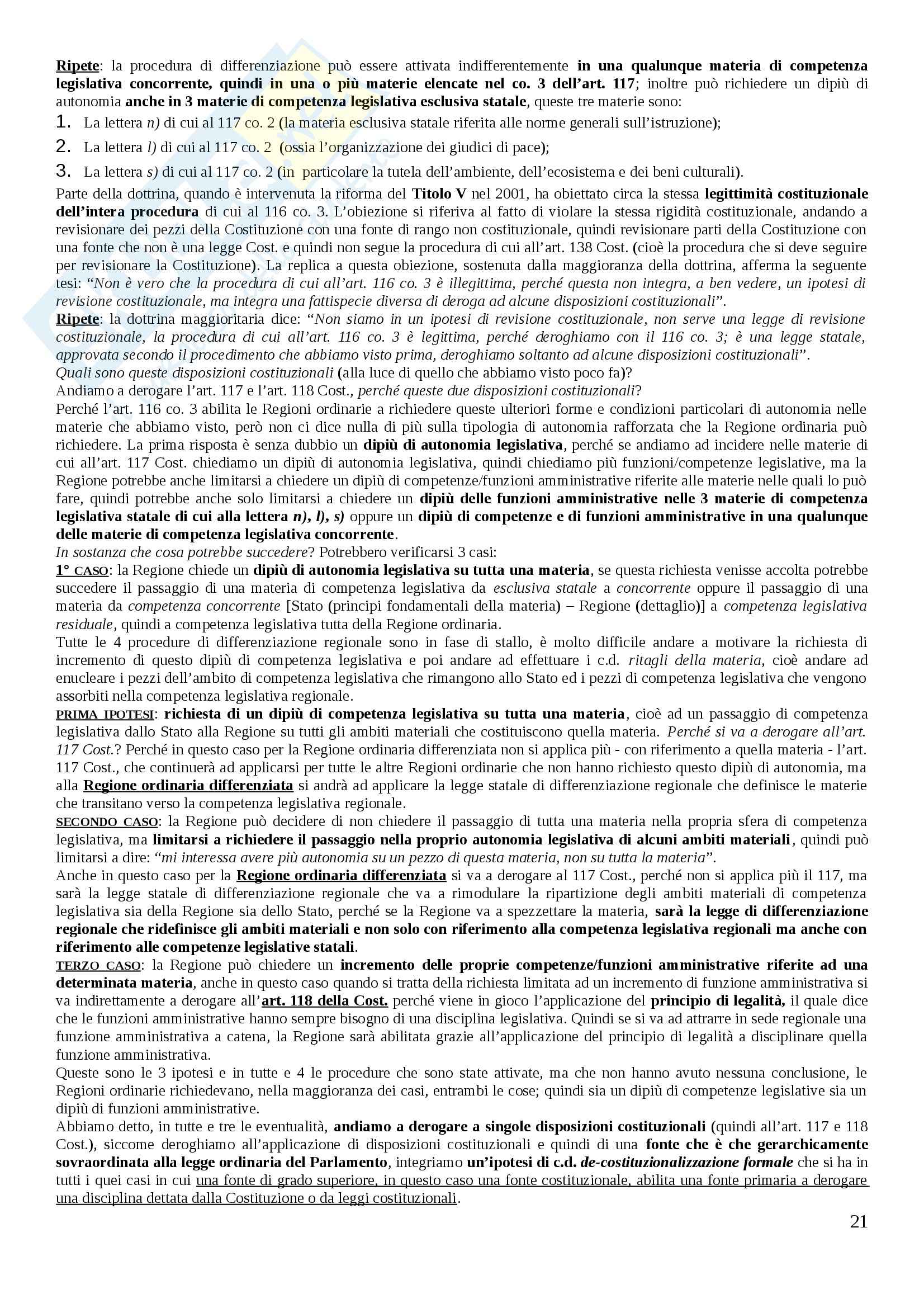 Ripete: la procedura di differenziazione può essere attivata indifferentemente in una qualunque materia di competenza legislativa concorrente, quindi in una o più materie elencate nel co. 3 dell'art. 117; inoltre può richiedere un dipiù di autonomia anche in 3 materie di competenza legislativa esclusiva statale, queste tre materie sono:

1. La lettera n) di cui al 117 co. 2 (la materia esclusiva statale riferita alle norme generali sull'istruzione);
2. La lettera l) di cui al 117 co. 2 (ossia l'organizzazione dei giudici di pace);
3. La lettera s) di cui al 117 co. 2 (in particolare la tutela dell'ambiente, dell'ecosistema e dei beni culturali).

Parte della dottrina, quando è intervenuta la riforma del Titolo V nel 2001, ha obiettato circa la stessa legittimità costituzionale dell'intera procedura di cui al 116 co. 3. L'obiezione si riferiva al fatto di violare la stessa rigidità costituzionale, andando a revisionare dei pezzi della Costituzione con una fonte di rango non costituzionale, quindi revisionare parti della Costituzione con una fonte che non è una legge Cost. e quindi non segue la procedura di cui all'art. 138 Cost. (cioè la procedura che si deve seguire per revisionare la Costituzione). La replica a questa obiezione, sostenuta dalla maggioranza della dottrina, afferma la seguente tesi: "Non è vero che la procedura di cui all'art. 116 co. 3 è illegittima, perché questa non integra, a ben vedere, un ipotesi di revisione costituzionale, ma integra una fattispecie diversa di deroga ad alcune disposizioni costituzionali".

Ripete: la dottrina maggioritaria dice: "Non siamo in un ipotesi di revisione costituzionale, non serve una legge di revisione costituzionale, la procedura di cui all'art. 116 co. 3 è legittima, perché deroghiamo con il 116 co. 3; è una legge statale, approvata secondo il procedimento che abbiamo visto prima, deroghiamo soltanto ad alcune disposizioni costituzionali".

Quali sono queste disposizioni costituzionali (alla luce di quello che abbiamo visto poco fa)?

Andiamo a derogare l'art. 117 e l'art. 118 Cost., perché queste due disposizioni costituzionali?

Perché l'art. 116 co. 3 abilita le Regioni ordinarie a richiedere queste ulteriori forme e condizioni particolari di autonomia nelle materie che abbiamo visto, però non ci dice nulla di più sulla tipologia di autonomia rafforzata che la Regione ordinaria può richiedere. La prima risposta è senza dubbio un dipiù di autonomia legislativa, perché se andiamo ad incidere nelle materie di cui all'art. 117 Cost. chiediamo un dipiù di autonomia legislativa, quindi chiediamo più funzioni/competenze legislative, ma la Regione potrebbe anche limitarsi a chiedere un dipiù di competenze/funzioni amministrative riferite alle materie nelle quali lo può fare, quindi potrebbe anche solo limitarsi a chiedere un dipiù delle funzioni amministrative nelle 3 materie di competenza legislativa statale di cui alla lettera n), l), s) oppure un dipiù di competenze e di funzioni amministrative in una qualunque delle materie di competenza legislativa concorrente.

In sostanza che cosa potrebbe succedere? Potrebbero verificarsi 3 casi:

1° CASO: la Regione chiede un dipiù di autonomia legislativa su tutta una materia, se questa richiesta venisse accolta potrebbe succedere il passaggio di una materia di competenza legislativa da esclusiva statale a concorrente oppure il passaggio di una materia da competenza concorrente [Stato (principi fondamentali della materia) – Regione (dettaglio)] a competenza legislativa residuale, quindi a competenza legislativa tutta della Regione ordinaria.

Tutte le 4 procedure di differenziazione regionale sono in fase di stallo, è molto difficile andare a motivare la richiesta di incremento di questo dipiù di competenza legislativa e poi andare ad effettuare i c.d. ritagli della materia, cioè andare ad enucleare i pezzi dell'ambito di competenza legislativa che rimangono allo Stato ed i pezzi di competenza legislativa che vengono assorbiti nella competenza legislativa regionale.

PRIMA IPOTESI: richiesta di un dipiù di competenza legislativa su tutta una materia, cioè ad un passaggio di competenza legislativa dallo Stato alla Regione su tutti gli ambiti materiali che costituiscono quella materia. Perché si va a derogare all'art. 117 Cost.? Perché in questo caso per la Regione ordinaria differenziata non si applica più - con riferimento a quella materia - l'art. 117 Cost., che continuerà ad applicarsi per tutte le altre Regioni ordinarie che non hanno richiesto questo dipiù di autonomia, ma alla Regione ordinaria differenziata si andrà ad applicare la legge statale di differenziazione regionale che definisce le materie che transitano verso la competenza legislativa regionale.

SECONDO CASO: la Regione può decidere di non chiedere il passaggio di tutta una materia nella propria sfera di competenza legislativa, ma limitarsi a richiedere il passaggio nella proprio autonomia legislativa di alcuni ambiti materiali, quindi può limitarsi a dire: "mi interessa avere più autonomia su un pezzo di questa materia, non su tutta la materia".

Anche in questo caso per la Regione ordinaria differenziata si va a derogare al 117 Cost., perché non si applica più il 117, ma sarà la legge statale di differenziazione regionale che va a rimodulare la ripartizione degli ambiti materiali di competenza legislativa sia della Regione sia dello Stato, perché se la Regione va a spezzettare la materia, sarà la legge di differenziazione regionale che ridefinisce gli ambiti materiali e non solo con riferimento alla competenza legislativa regionali ma anche con riferimento alle competenze legislative statali.

TERZO CASO: la Regione può chiedere un incremento delle proprie competenze/funzioni amministrative riferite ad una determinata materia, anche in questo caso quando si tratta della richiesta limitata ad un incremento di funzione amministrativa si va indirettamente a derogare all'art. 118 della Cost. perché viene in gioco l'applicazione del principio di legalità, il quale dice che le funzioni amministrative hanno sempre bisogno di una disciplina legislativa. Quindi se si va ad attrarre in sede regionale una funzione amministrativa a catena, la Regione sarà abilitata grazie all'applicazione del principio di legalità a disciplinare quella funzione amministrativa.

Queste sono le 3 ipotesi e in tutte e 4 le procedure che sono state attivate, ma che non hanno avuto nessuna conclusione, le Regioni ordinarie richiedevano, nella maggioranza dei casi, entrambi le cose; quindi sia un dipiù di competenze legislative sia un dipiù di funzioni amministrative.

Abbiamo detto, in tutte e tre le eventualità, andiamo a derogare a singole disposizioni costituzionali (quindi all'art. 117 e 118 Cost.), siccome deroghiamo all'applicazione di disposizioni costituzionali e quindi di una fonte che è che gerarchicamente sovraordinata alla legge ordinaria del Parlamento, integriamo un'ipotesi di c.d. de-costituzionalizzazione formale che si ha in tutti i quei casi in cui una fonte di grado superiore, in questo caso una fonte costituzionale, abilita una fonte primaria a derogare una disciplina dettata dalla Costituzione o da leggi costituzionali.

21